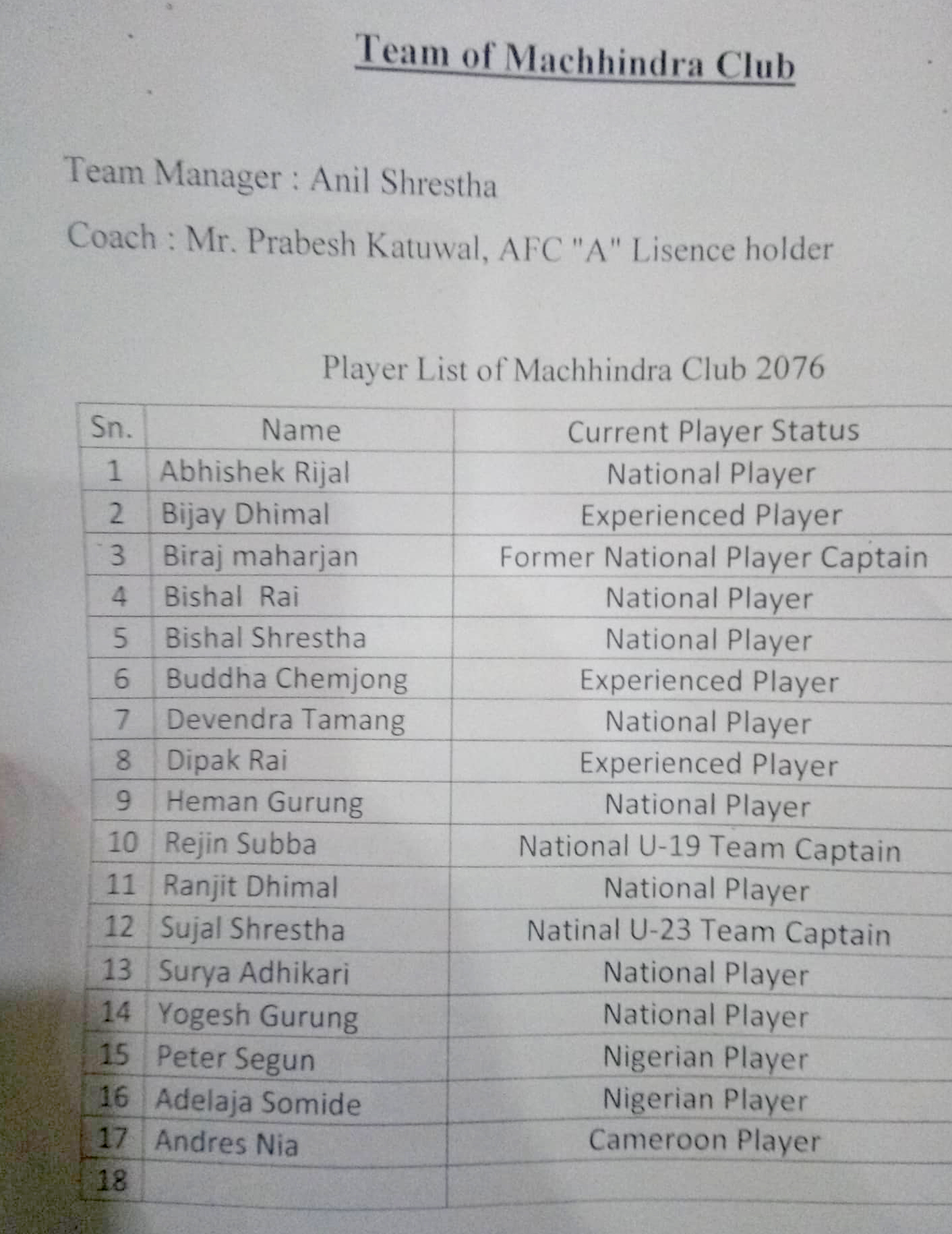 Team of Machhindra Club

Team Manager : Anil Shrestha

Coach : Mr. Prabesh Katuwal, AFC "A" Lisence holder

Player List of Machhindra Club 2076

| Sn. | Name | Current Player Status |
|---|---|---|
| 1 | Abhishek Rijal | National Player |
| 2 | Bijay Dhimal | Experienced Player |
| 3 | Biraj maharjan | Former National Player Captain |
| 4 | Bishal Rai | National Player |
| 5 | Bishal Shrestha | National Player |
| 6 | Buddha Chemjong | Experienced Player |
| 7 | Devendra Tamang | National Player |
| 8 | Dipak Rai | Experienced Player |
| 9 | Heman Gurung | National Player |
| 10 | Rejin Subba | National U-19 Team Captain |
| 11 | Ranjit Dhimal | National Player |
| 12 | Sujal Shrestha | Natinal U-23 Team Captain |
| 13 | Surya Adhikari | National Player |
| 14 | Yogesh Gurung | National Player |
| 15 | Peter Segun | Nigerian Player |
| 16 | Adelaja Somide | Nigerian Player |
| 17 | Andres Nia | Cameroon Player |
| 18 | | |